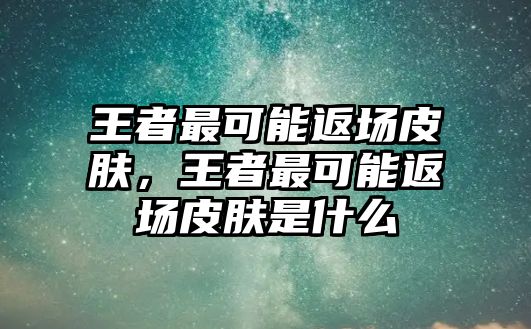 王者最可能返场皮肤，王者最可能返场皮肤是什么